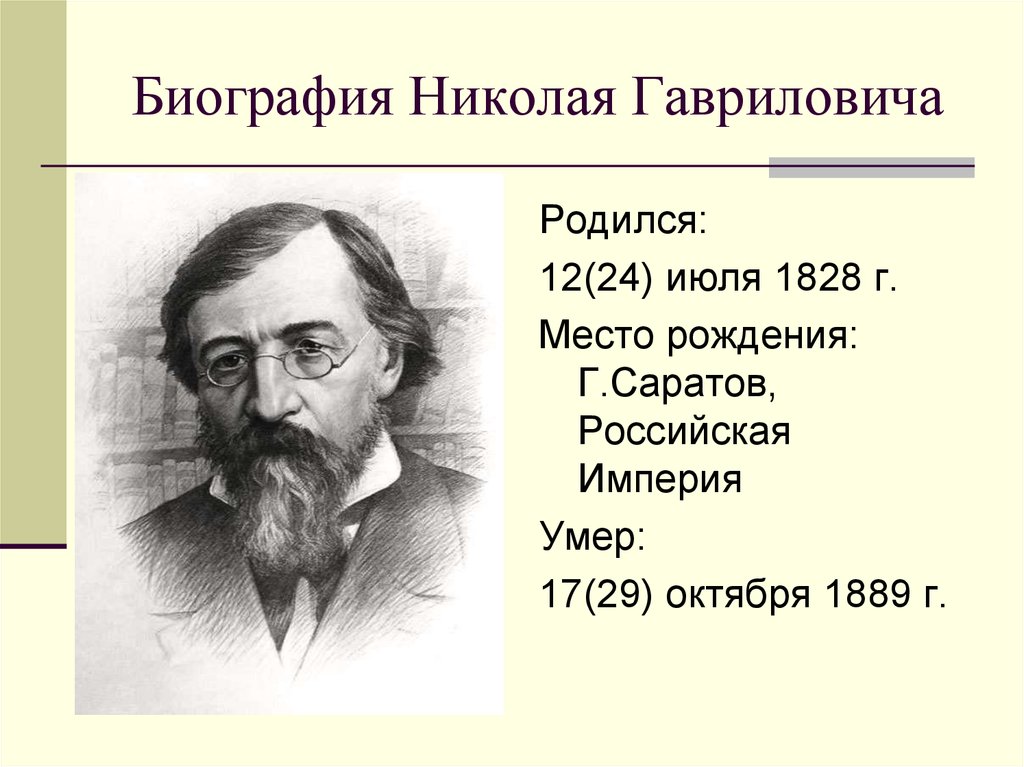 Биография Николая Гавриловича

Родился:

12(24) июля 1828 г.

Место рождения:
Г.Саратов, Российская Империя

Умер:

17(29) октября 1889 г.